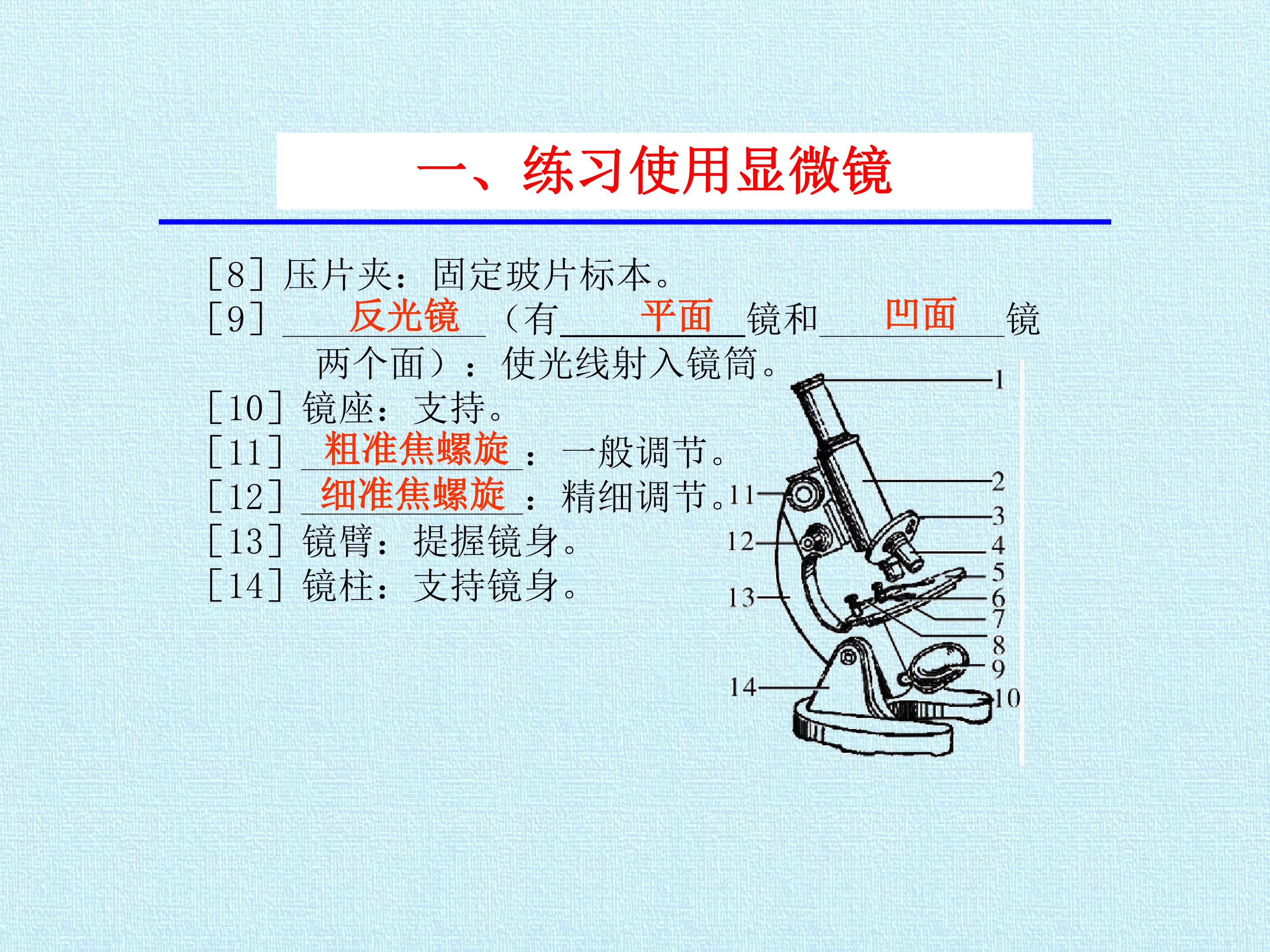 一、练习使用显微镜

[8]压片夹：固定玻片标本。
[9]反光镜（有平面镜和凹面镜两个面）：使光线射入镜筒。
[10]镜座：支持。
[11]粗准焦螺旋：一般调节。
[12]细准焦螺旋：精细调节。
[13]镜臂：提握镜身。
[14]镜柱：支持镜身。

1
2
3
4
5
6
7
8
9
10
11
12
13
14